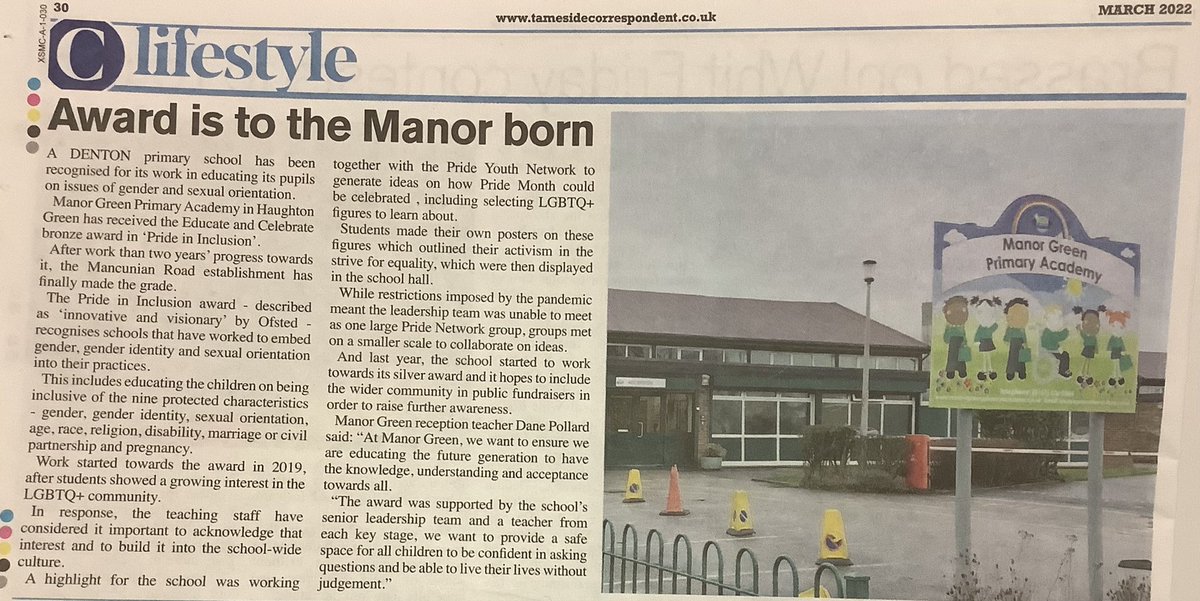 30

www.tamesidecorrespondent.co.uk

MARCH 2022

XSMC-A-1-030

C lifestyle

Award is to the Manor born

A DENTON primary school has been recognised for its work in educating its pupils on issues of gender and sexual orientation.

Manor Green Primary Academy in Haughton Green has received the Educate and Celebrate bronze award in 'Pride in Inclusion'.

After work than two years' progress towards it, the Mancunian Road establishment has finally made the grade.

The Pride in Inclusion award - described as 'innovative and visionary' by Ofsted - recognises schools that have worked to embed gender, gender identity and sexual orientation into their practices.

This includes educating the children on being inclusive of the nine protected characteristics - gender, gender identity, sexual orientation, age, race, religion, disability, marriage or civil partnership and pregnancy.

Work started towards the award in 2019, after students showed a growing interest in the LGBTQ+ community.

In response, the teaching staff have considered it important to acknowledge that interest and to build it into the school-wide culture.

A highlight for the school was working together with the Pride Youth Network to generate ideas on how Pride Month could be celebrated , including selecting LGBTQ+ figures to learn about.

Students made their own posters on these figures which outlined their activism in the strive for equality, which were then displayed in the school hall.

While restrictions imposed by the pandemic meant the leadership team was unable to meet as one large Pride Network group, groups met on a smaller scale to collaborate on ideas.

And last year, the school started to work towards its silver award and it hopes to include the wider community in public fundraisers in order to raise further awareness.

Manor Green reception teacher Dane Pollard said: "At Manor Green, we want to ensure we are educating the future generation to have the knowledge, understanding and acceptance towards all.

"The award was supported by the school's senior leadership team and a teacher from each key stage, we want to provide a safe space for all children to be confident in asking questions and be able to live their lives without judgement."

Manor Green Primary Academy